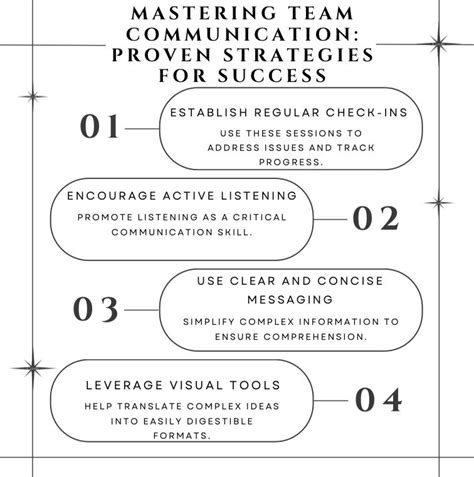 MASTERING TEAM COMMUNICATION: PROVEN STRATEGIES FOR SUCCESS

01

ESTABLISH REGULAR CHECK-INS

USE THESE SESSIONS TO ADDRESS ISSUES AND TRACK PROGRESS.

ENCOURAGE ACTIVE LISTENING

PROMOTE LISTENING AS A CRITICAL COMMUNICATION SKILL.

02

03

USE CLEAR AND CONCISE MESSAGING

SIMPLIFY COMPLEX INFORMATION TO ENSURE COMPREHENSION.

LEVERAGE VISUAL TOOLS

HELP TRANSLATE COMPLEX IDEAS INTO EASILY DIGESTIBLE FORMATS.

04